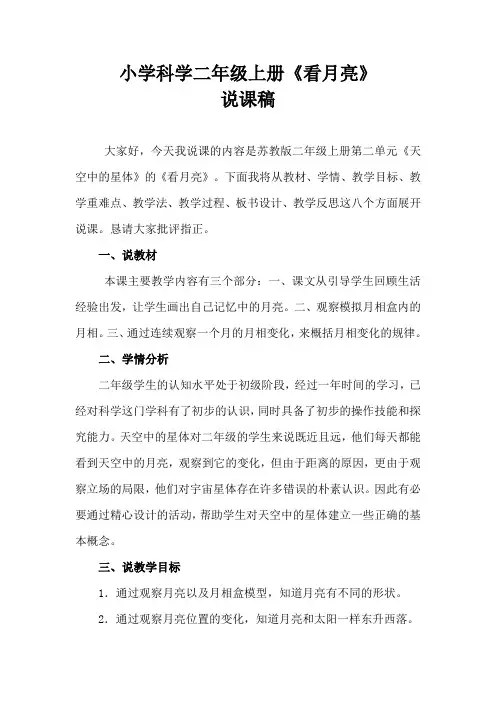 小学科学二年级上册《看月亮》
说课稿

大家好，今天我说课的内容是苏教版二年级上册第二单元《天空中的星体》的《看月亮》。下面我将从教材、学情、教学目标、教学重难点、教学法、教学过程、板书设计、教学反思这八个方面展开说课。恳请大家批评指正。

一、说教材

本课主要教学内容有三个部分：一、课文从引导学生回顾生活经验出发，让学生画出自己记忆中的月亮。二、观察模拟月相盒内的月相。三、通过连续观察一个月的月相变化，来概括月相变化的规律。

二、学情分析

二年级学生的认知水平处于初级阶段，经过一年时间的学习，已经对科学这门学科有了初步的认识，同时具备了初步的操作技能和探究能力。天空中的星体对二年级的学生来说既近且远，他们每天都能看到天空中的月亮，观察到它的变化，但由于距离的原因，更由于观察立场的局限，他们对宇宙星体存在许多错误的朴素认识。因此有必要通过精心设计的活动，帮助学生对天空中的星体建立一些正确的基本概念。

三、说教学目标

1．通过观察月亮以及月相盒模型，知道月亮有不同的形状。

2．通过观察月亮位置的变化，知道月亮和太阳一样东升西落。